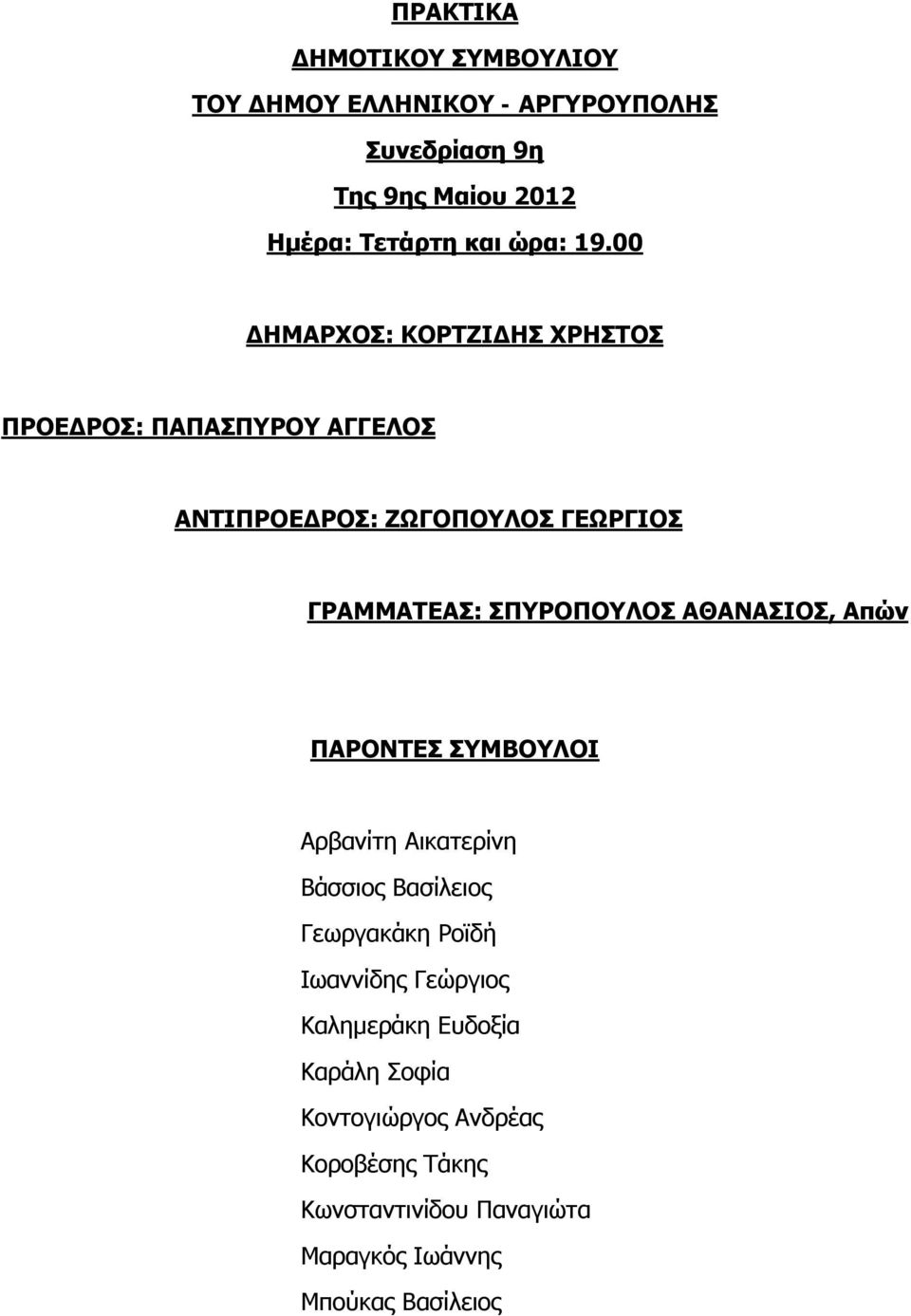 ΠΡΑΚΤΙΚΑ
ΔΗΜΟΤΙΚΟΥ ΣΥΜΒΟΥΛΙΟΥ
ΤΟΥ ΔΗΜΟΥ ΕΛΛΗΝΙΚΟΥ - ΑΡΓΥΡΟΥΠΟΛΗΣ
Συνεδρίαση 9η
Της 9ης Μαίου 2012
Ημέρα: Τετάρτη και ώρα: 19.00

ΔΗΜΑΡΧΟΣ: ΚΟΡΤΖΙΔΗΣ ΧΡΗΣΤΟΣ

ΠΡΟΕΔΡΟΣ: ΠΑΠΑΣΠΥΡΟΥ ΑΓΓΕΛΟΣ

ΑΝΤΙΠΡΟΕΔΡΟΣ: ΖΩΓΟΠΟΥΛΟΣ ΓΕΩΡΓΙΟΣ

ΓΡΑΜΜΑΤΕΑΣ: ΣΠΥΡΟΠΟΥΛΟΣ ΑΘΑΝΑΣΙΟΣ, Απών

ΠΑΡΟΝΤΕΣ ΣΥΜΒΟΥΛΟΙ

Αρβανίτη Αικατερίνη
Βάσσιος Βασίλειος
Γεωργακάκη Ροϊδή
Ιωαννίδης Γεώργιος
Καλημεράκη Ευδοξία
Καράλη Σοφία
Κοντογιώργος Ανδρέας
Κοροβέσης Τάκης
Κωνσταντινίδου Παναγιώτα
Μαραγκός Ιωάννης
Μπούκας Βασίλειος